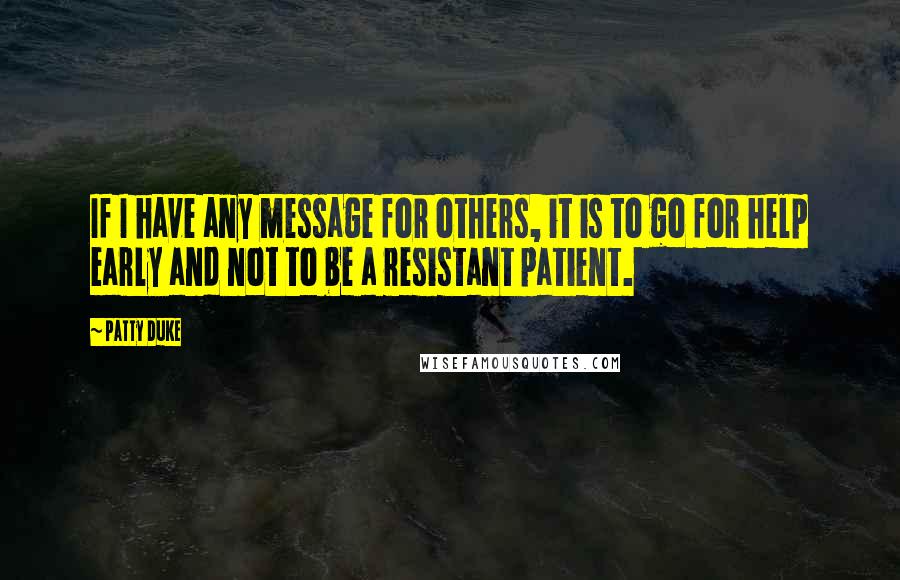 IF I HAVE ANY MESSAGE FOR OTHERS, IT IS TO GO FOR HELP EARLY AND NOT TO BE A RESISTANT PATIENT.

~ PATTY DUKE

WISEFAMOUSQUOTES.COM